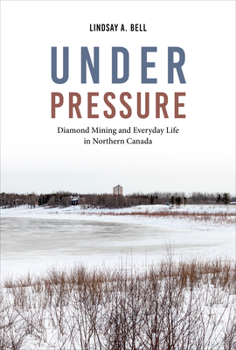 LINDSAY A. BELL

UNDER
PRESSURE

Diamond Mining and Everyday Life in Northern Canada